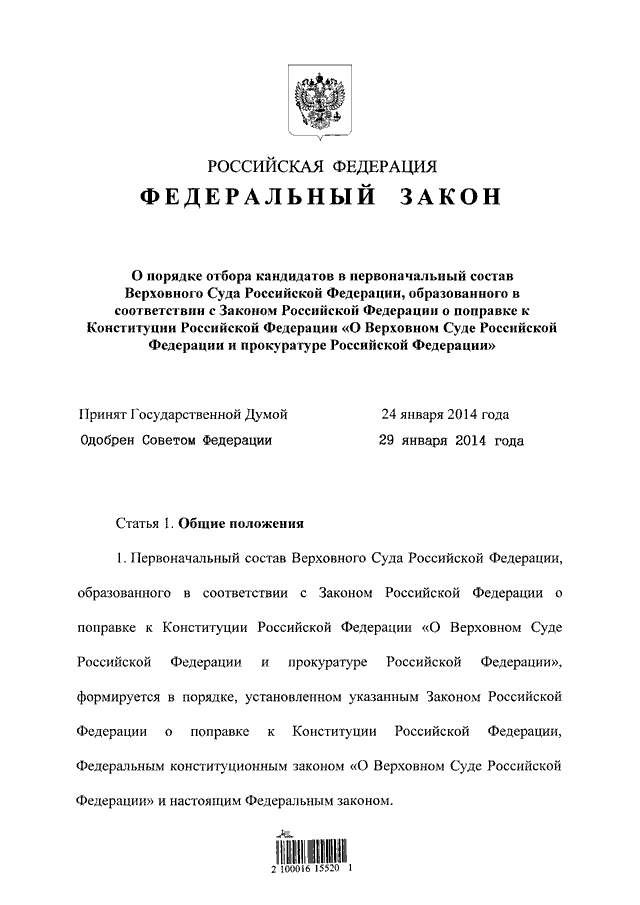 РОССИЙСКАЯ ФЕДЕРАЦИЯ
ФЕДЕРАЛЬНЫЙ ЗАКОН

О порядке отбора кандидатов в первоначальный состав Верховного Суда Российской Федерации, образованного в соответствии с Законом Российской Федерации о поправке к Конституции Российской Федерации «О Верховном Суде Российской Федерации и прокуратуре Российской Федерации»

Принят Государственной Думой 24 января 2014 года
Одобрен Советом Федерации 29 января 2014 года

Статья 1. Общие положения

1. Первоначальный состав Верховного Суда Российской Федерации, образованного в соответствии с Законом Российской Федерации о поправке к Конституции Российской Федерации «О Верховном Суде Российской Федерации и прокуратуре Российской Федерации», формируется в порядке, установленном указанным Законом Российской Федерации о поправке к Конституции Российской Федерации, Федеральным конституционным законом «О Верховном Суде Российской Федерации» и настоящим Федеральным законом.

2 100016 15520 1